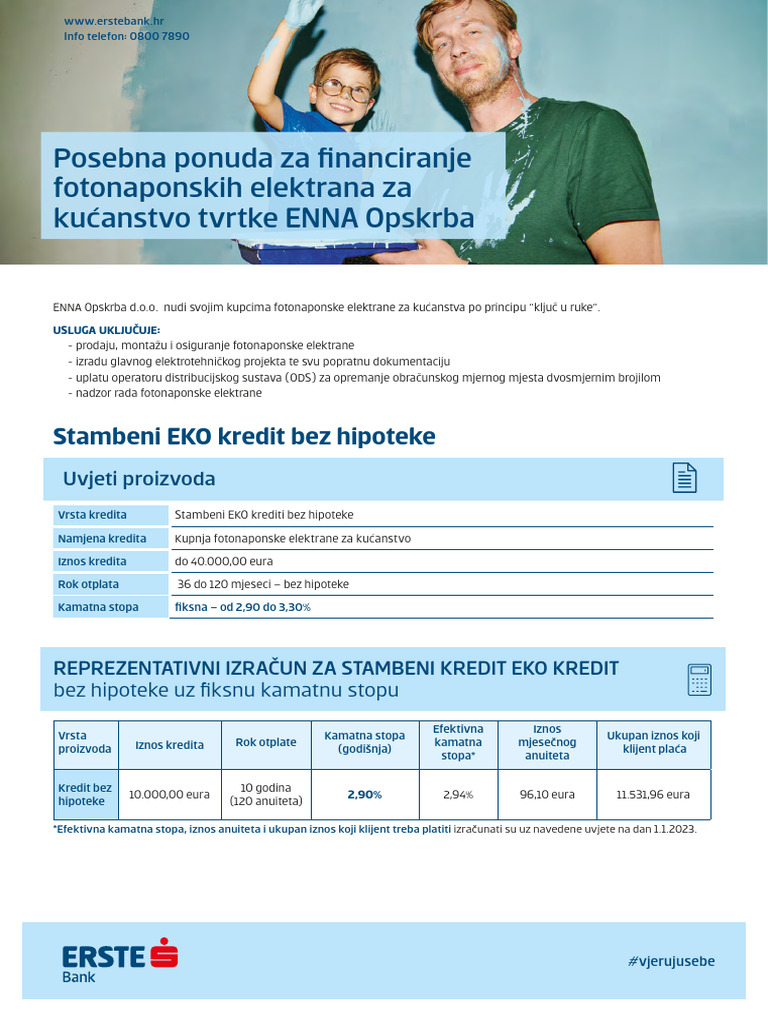 www.erstebank.hr
Info telefon: 0800 7890

Posebna ponuda za financiranje fotonaponskih elektrana za kućanstvo tvrtke ENNA Opskrba

ENNA Opskrba d.o.o. nudi svojim kupcima fotonaponske elektrane za kućanstva po principu "ključ u ruke".

USLUGA UKLJUČUJE:
- prodaju, montažu i osiguranje fotonaponske elektrane
- izradu glavnog elektrotehničkog projekta te svu popratnu dokumentaciju
- uplatu operatoru distribucijskog sustava (ODS) za opremanje obračunskog mjernog mjesta dvosmjernim brojilom
- nadzor rada fotonaponske elektrane

Stambeni EKO kredit bez hipoteke

Uvjeti proizvoda

| Vrsta kredita | Stambeni EKO krediti bez hipoteke |
|---|---|
| Namjena kredita | Kupnja fotonaponske elektrane za kućanstvo |
| Iznos kredita | do 40.000,00 eura |
| Rok otplata | 36 do 120 mjeseci – bez hipoteke |
| Kamatna stopa | fiksna – od 2,90 do 3,30% |

REPREZENTATIVNI IZRAČUN ZA STAMBENI KREDIT EKO KREDIT
bez hipoteke uz fiksnu kamatnu stopu

| Vrsta proizvoda | Iznos kredita | Rok otplate | Kamatna stopa (godišnja) | Efektivna kamatna stopa* | Iznos mjesečnog anuiteta | Ukupan iznos koji klijent plaća |
|---|---|---|---|---|---|---|
| Kredit bez hipoteke | 10.000,00 eura | 10 godina (120 anuiteta) | 2,90% | 2,94% | 96,10 eura | 11.531,96 eura |

*Efektivna kamatna stopa, iznos anuiteta i ukupan iznos koji klijent treba platiti izračunati su uz navedene uvjete na dan 1.1.2023.

ERSTE Bank

#vjerujusebe